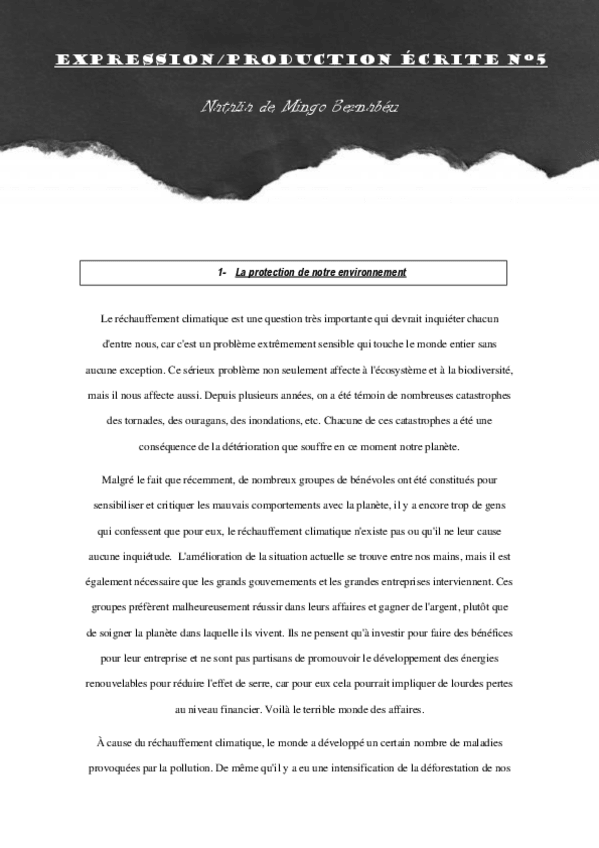 EXPRESSION/PRODUCTION ÉCRITE Nº5

Natalia de Mingo Bernabéu

1- La protection de notre environnement

Le réchauffement climatique est une question très importante qui devrait inquiéter chacun d'entre nous, car c'est un problème extrêmement sensible qui touche le monde entier sans aucune exception. Ce sérieux problème non seulement affecte à l'écosystème et à la biodiversité, mais il nous affecte aussi. Depuis plusieurs années, on a été témoin de nombreuses catastrophes des tornades, des ouragans, des inondations, etc. Chacune de ces catastrophes a été une conséquence de la détérioration que souffre en ce moment notre planète.

Malgré le fait que récemment, de nombreux groupes de bénévoles ont été constitués pour sensibiliser et critiquer les mauvais comportements avec la planète, il y a encore trop de gens qui confessent que pour eux, le réchauffement climatique n'existe pas ou qu'il ne leur cause aucune inquiétude. L'amélioration de la situation actuelle se trouve entre nos mains, mais il est également nécessaire que les grands gouvernements et les grandes entreprises interviennent. Ces groupes préfèrent malheureusement réussir dans leurs affaires et gagner de l'argent, plutôt que de soigner la planète dans laquelle ils vivent. Ils ne pensent qu'à investir pour faire des bénéfices pour leur entreprise et ne sont pas partisans de promouvoir le développement des énergies renouvelables pour réduire l'effet de serre, car pour eux cela pourrait impliquer de lourdes pertes au niveau financier. Voilà le terrible monde des affaires.

À cause du réchauffement climatique, le monde a développé un certain nombre de maladies provoquées par la pollution. De même qu'il y a eu une intensification de la déforestation de nos